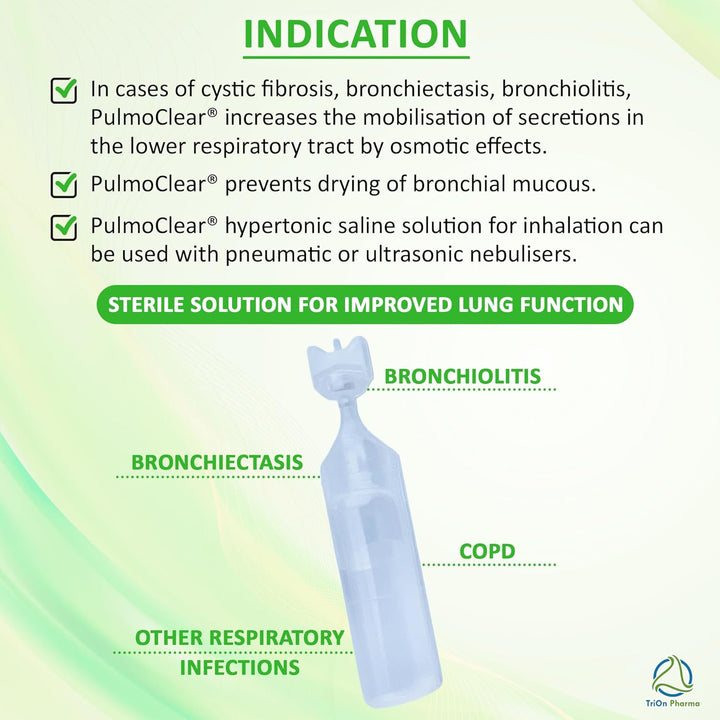 INDICATION

In cases of cystic fibrosis, bronchiectasis, bronchiolitis, PulmoClear® increases the mobilisation of secretions in the lower respiratory tract by osmotic effects.

PulmoClear® prevents drying of bronchial mucous.

PulmoClear® hypertonic saline solution for inhalation can be used with pneumatic or ultrasonic nebulisers.

STERILE SOLUTION FOR IMPROVED LUNG FUNCTION

BRONCHIOLITIS

BRONCHIECTASIS

COPD

OTHER RESPIRATORY INFECTIONS

TriOn Pharma